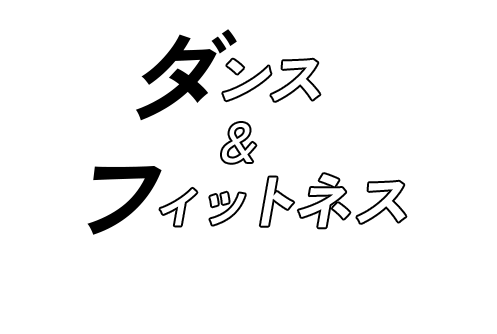 ダンス
&
フィットネス